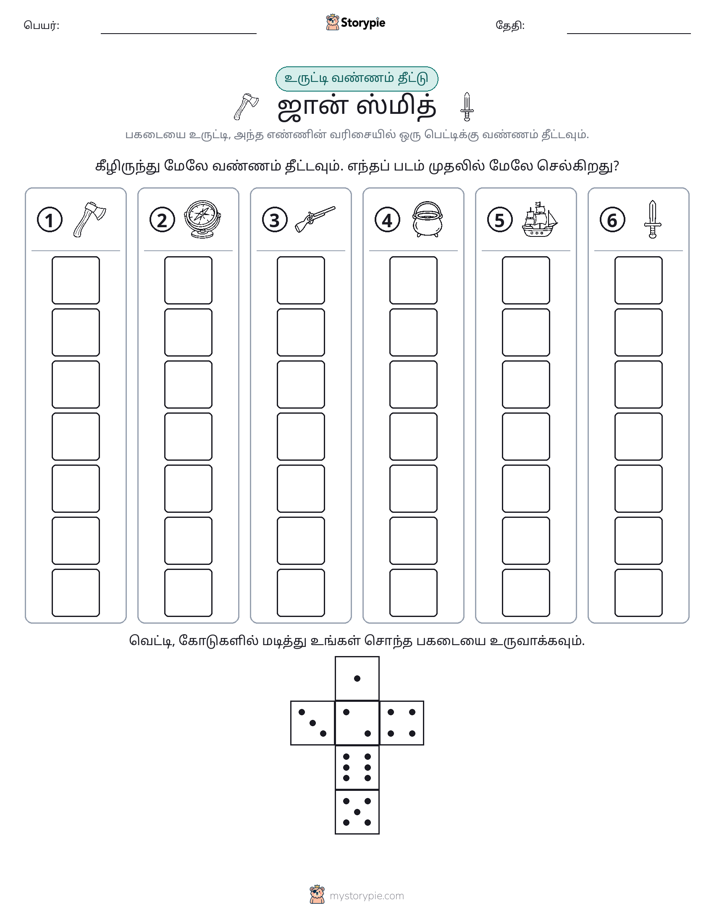 பெயர்: ____ Storypie தேதி: ____

உருட்டி வண்ணம் தீட்டு

ஜான் ஸ்மித்

பகடையை உருட்டி, அந்த எண்ணின் வரிசையில் ஒரு பெட்டிக்கு வண்ணம் தீட்டவும்.

கீழிருந்து மேலே வண்ணம் தீட்டவும். எந்தப் படம் முதலில் மேலே செல்கிறது?

1 2 3 4 5 6

வெட்டி, கோடுகளில் மடித்து உங்கள் சொந்த பகடையை உருவாக்கவும்.

mystorypie.com